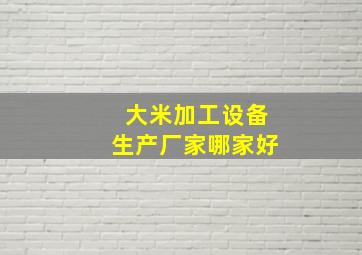 大米加工设备
生产厂家哪家好